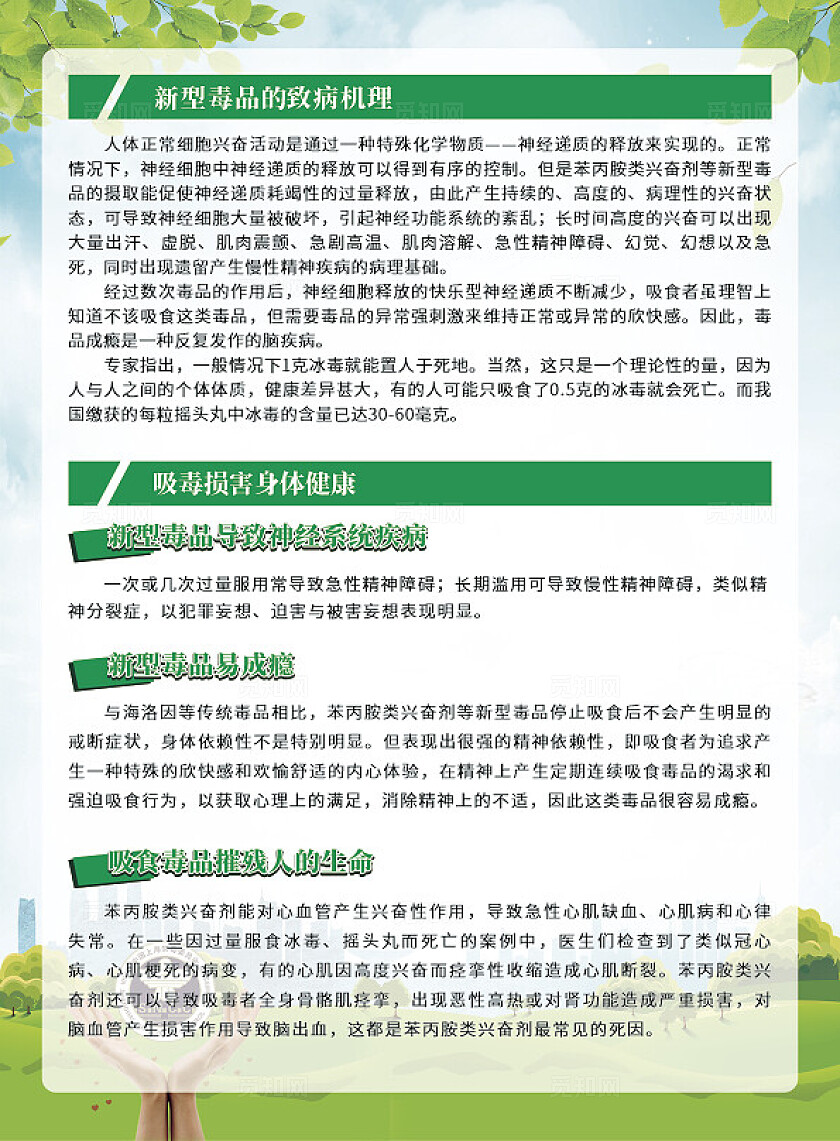 新型毒品的致病机理

人体正常细胞兴奋活动是通过一种特殊化学物质——神经递质的释放来实现的。正常情况下，神经细胞中神经递质的释放可以得到有序的控制。但是苯丙胺类兴奋剂等新型毒品的摄取能促使神经递质耗竭性的过量释放，由此产生持续的、高度的、病理性的兴奋状态，可导致神经细胞大量被破坏，引起神经功能系统的紊乱；长时间高度的兴奋可以出现大量出汗、虚脱、肌肉震颤、急剧高温、肌肉溶解、急性精神障碍、幻觉、幻想以及急死，同时出现遗留产生慢性精神疾病的病理基础。

经过数次毒品的作用后，神经细胞释放的快乐型神经递质不断减少，吸食者虽理智上知道不该吸食这类毒品，但需要毒品的异常强刺激来维持正常或异常的欣快感。因此，毒品成瘾是一种反复发作的脑疾病。

专家指出，一般情况下1克冰毒就能置人于死地。当然，这只是一个理论性的量，因为人与人之间的个体体质，健康差异甚大，有的人可能只吸食了0.5克的冰毒就会死亡。而我国缴获的每粒摇头丸中冰毒的含量已达30-60毫克。

吸毒损害身体健康

新型毒品导致神经系统疾病

一次或几次过量服用常导致急性精神障碍；长期滥用可导致慢性精神障碍，类似精神分裂症，以犯罪妄想、迫害与被害妄想表现明显。

新型毒品易成瘾

与海洛因等传统毒品相比，苯丙胺类兴奋剂等新型毒品停止吸食后不会产生明显的戒断症状，身体依赖性不是特别明显。但表现出很强的精神依赖性，即吸食者为追求产生一种特殊的欣快感和欢愉舒适的内心体验，在精神上产生定期连续吸食毒品的渴求和强迫吸食行为，以获取心理上的满足，消除精神上的不适，因此这类毒品很容易成瘾。

吸食毒品摧残人的生命

苯丙胺类兴奋剂能对心血管产生兴奋性作用，导致急性心肌缺血、心肌病和心律失常。在一些因过量服食冰毒、摇头丸而死亡的案例中，医生们检查到了类似冠心病、心肌梗死的病变，有的心肌因高度兴奋而痉挛性收缩造成心肌断裂。苯丙胺类兴奋剂还可以导致吸毒者全身骨骼肌痉挛，出现恶性高热或对肾功能造成严重损害，对脑血管产生损害作用导致脑出血，这都是苯丙胺类兴奋剂最常见的死因。